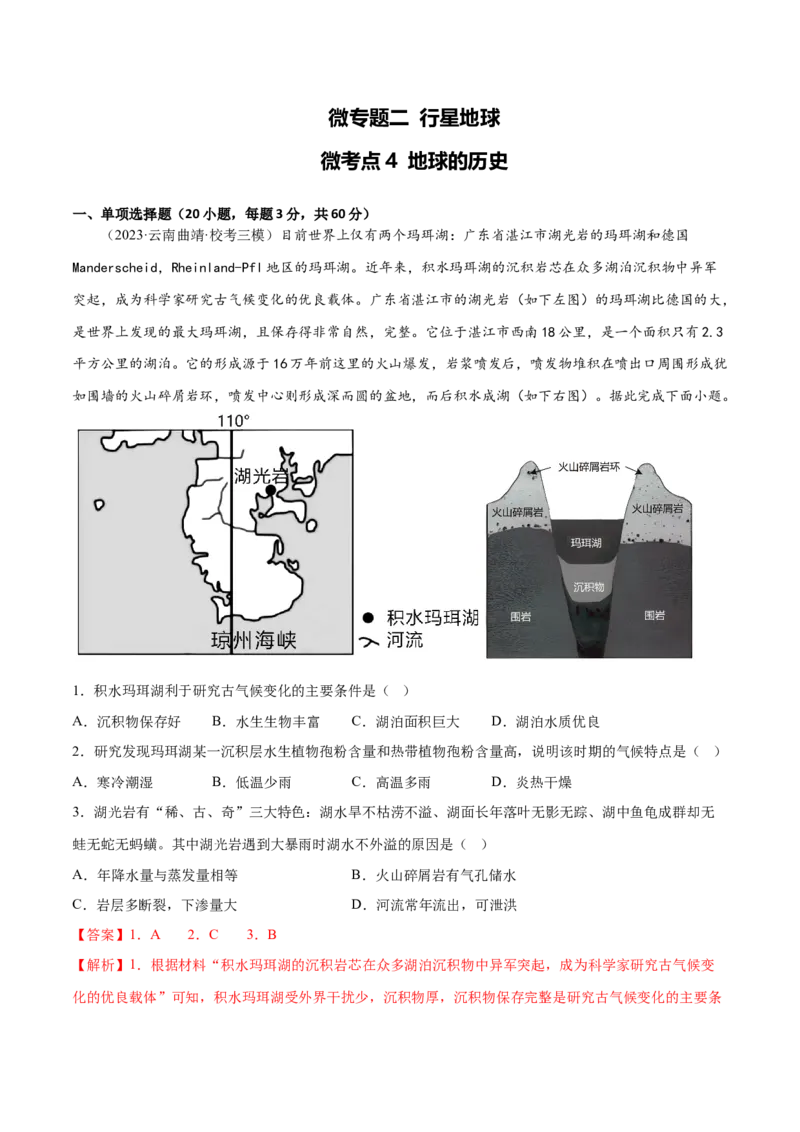 微专题二 行星地球

微考点 4 地球的历史

一、单项选择题（20 小题，每题 3 分，共 60 分）

（2023·云南曲靖·校考三模）目前世界上仅有两个玛珥湖：广东省湛江市湖光岩的玛珥湖和德国 Manderscheid，Rheinland-Pfl 地区的玛珥湖。近年来，积水玛珥湖的沉积岩芯在众多湖泊沉积物中异军突起，成为科学家研究古气候变化的优良载体。广东省湛江市的湖光岩（如下左图）的玛珥湖比德国的大，是世界上发现的最大玛珥湖，且保存得非常自然，完整。它位于湛江市西南 18 公里，是一个面积只有 2.3 平方公里的湖泊。它的形成源于 16 万年前这里的火山爆发，岩浆喷发后，喷发物堆积在喷出口周围形成犹如围墙的火山碎屑岩环，喷发中心则形成深而圆的盆地，而后积水成湖（如下右图）。据此完成下面小题。

110°
湖光岩
琼州海峡
积水玛珥湖
河流

火山碎屑岩环
火山碎屑岩
火山碎屑岩
玛珥湖
沉积物
围岩
围岩

1．积水玛珥湖利于研究古气候变化的主要条件是（ ）
A．沉积物保存好 B．水生生物丰富 C．湖泊面积巨大 D．湖泊水质优良

2．研究发现玛珥湖某一沉积层水生植物孢粉含量和热带植物孢粉含量高，说明该时期的气候特点是（ ）
A．寒冷潮湿 B．低温少雨 C．高温多雨 D．炎热干燥

3．湖光岩有“稀、古、奇”三大特色：湖水旱不枯涝不溢、湖面长年落叶无影无踪、湖中鱼龟成群却无蛙无蛇无蚂蟥。其中湖光岩遇到大暴雨时湖水不外溢的原因是（ ）
A．年降水量与蒸发量相等 B．火山碎屑岩有气孔储水
C．岩层多断裂，下渗量大 D．河流常年流出，可泄洪

【答案】1．A 2．C 3．B

【解析】1．根据材料“积水玛珥湖的沉积岩芯在众多湖泊沉积物中异军突起，成为科学家研究古气候变化的优良载体”可知，积水玛珥湖受外界干扰少，沉积物厚，沉积物保存完整是研究古气候变化的主要条